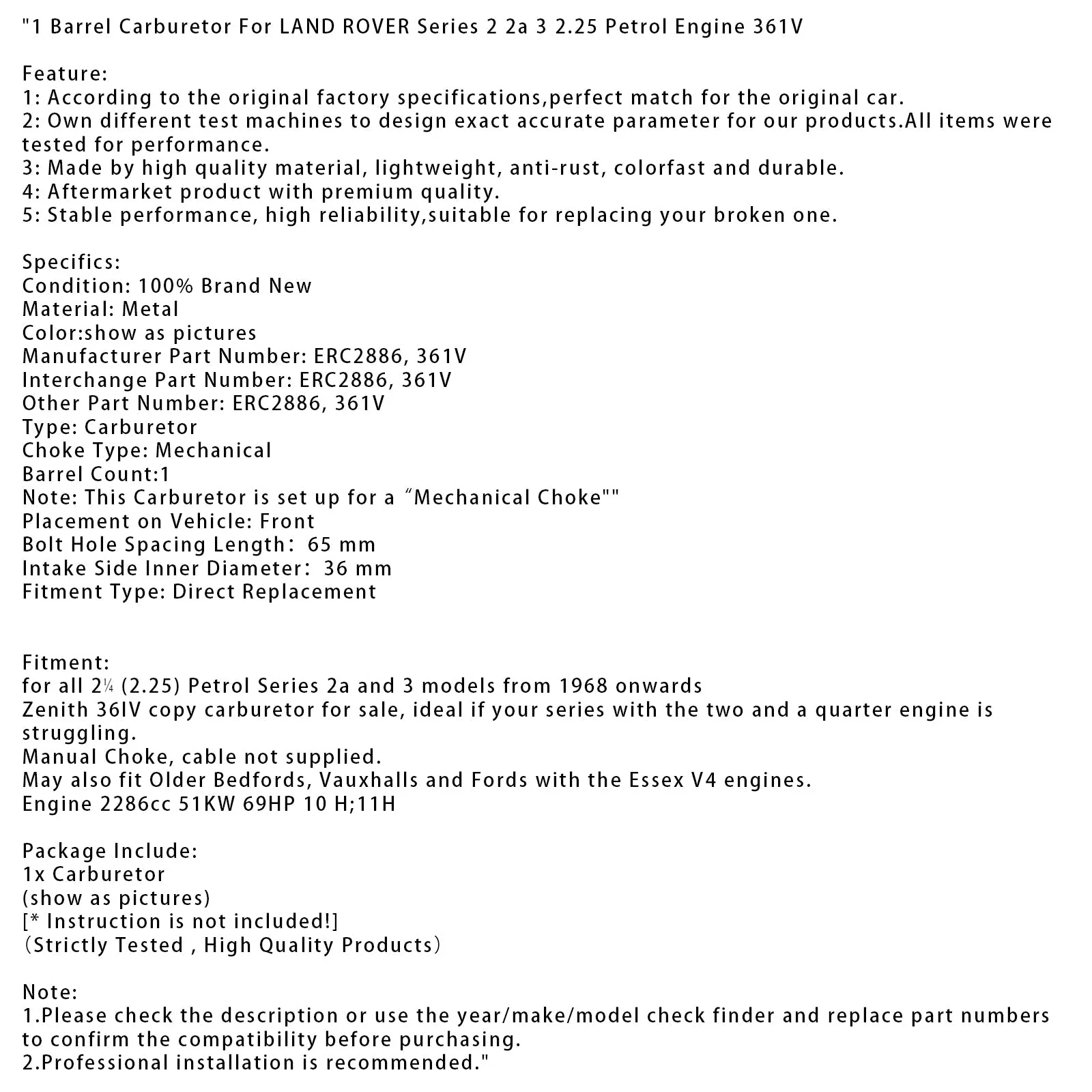 "1 Barrel Carburetor For LAND ROVER Series 2 2a 3 2.25 Petrol Engine 361V

Feature:
1: According to the original factory specifications,perfect match for the original car.
2: Own different test machines to design exact accurate parameter for our products.All items were tested for performance.
3: Made by high quality material, lightweight, anti-rust, colorfast and durable.
4: Aftermarket product with premium quality.
5: Stable performance, high reliability,suitable for replacing your broken one.

Specifics:
Condition: 100% Brand New
Material: Metal
Color:show as pictures
Manufacturer Part Number: ERC2886, 361V
Interchange Part Number: ERC2886, 361V
Other Part Number: ERC2886, 361V
Type: Carburetor
Choke Type: Mechanical
Barrel Count:1
Note: This Carburetor is set up for a "Mechanical Choke""
Placement on Vehicle: Front
Bolt Hole Spacing Length: 65 mm
Intake Side Inner Diameter: 36 mm
Fitment Type: Direct Replacement

Fitment:
for all 2¼ (2.25) Petrol Series 2a and 3 models from 1968 onwards
Zenith 36IV copy carburetor for sale, ideal if your series with the two and a quarter engine is struggling.
Manual Choke, cable not supplied.
May also fit Older Bedfords, Vauxhalls and Fords with the Essex V4 engines.
Engine 2286cc 51KW 69HP 10 H;11H

Package Include:
1x Carburetor
(show as pictures)
[* Instruction is not included!]
(Strictly Tested , High Quality Products)

Note:
1.Please check the description or use the year/make/model check finder and replace part numbers to confirm the compatibility before purchasing.
2.Professional installation is recommended."